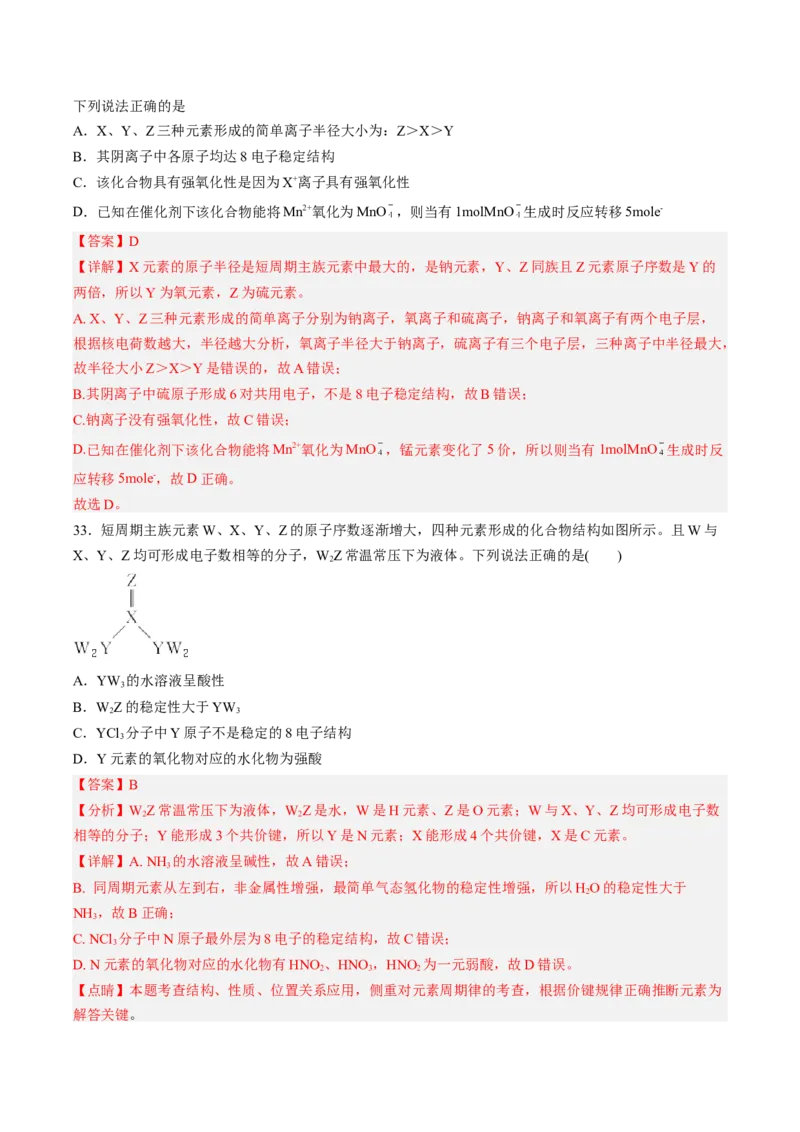 下列说法正确的是

A．X、Y、Z 三种元素形成的简单离子半径大小为：Z＞X＞Y

B．其阴离子中各原子均达 8 电子稳定结构

C．该化合物具有强氧化性是因为 $X^+$离子具有强氧化性

D．已知在催化剂下该化合物能将 $Mn^{2+}$氧化为 $MnO_4^-$，则当有 1mol$MnO_4^-$生成时反应转移 5mol$e^-$

【答案】D

【详解】X 元素的原子半径是短周期主族元素中最大的，是钠元素，Y、Z 同族且 Z 元素原子序数是 Y 的两倍，所以 Y 为氧元素，Z 为硫元素。

A. X、Y、Z 三种元素形成的简单离子分别为钠离子，氧离子和硫离子，钠离子和氧离子有两个电子层，根据核电荷数越大，半径越大分析，氧离子半径大于钠离子，硫离子有三个电子层，三种离子中半径最大，故半径大小 Z＞X＞Y 是错误的，故 A 错误；

B.其阴离子中硫原子形成 6 对共用电子，不是 8 电子稳定结构，故 B 错误；

C.钠离子没有强氧化性，故 C 错误；

D.已知在催化剂下该化合物能将 $Mn^{2+}$氧化为 $MnO_4^-$，锰元素变化了 5 价，所以则当有 1mol$MnO_4^-$生成时反应转移 5mol$e^-$，故 D 正确。

故选 D。

33．短周期主族元素 W、X、Y、Z 的原子序数逐渐增大，四种元素形成的化合物结构如图所示。且 W 与 X、Y、Z 均可形成电子数相等的分子，$W_2Z$ 常温常压下为液体。下列说法正确的是(　　)

Z

X

$W_2Y$　　$YW_2$

A．$YW_3$ 的水溶液呈酸性

B．$W_2Z$ 的稳定性大于 $YW_3$

C．$YCl_3$ 分子中 Y 原子不是稳定的 8 电子结构

D．Y 元素的氧化物对应的水化物为强酸

【答案】B

【分析】$W_2Z$ 常温常压下为液体，$W_2Z$ 是水，W 是 H 元素、Z 是 O 元素；W 与 X、Y、Z 均可形成电子数相等的分子；Y 能形成 3 个共价键，所以 Y 是 N 元素；X 能形成 4 个共价键，X 是 C 元素。

【详解】A. $NH_3$ 的水溶液呈碱性，故 A 错误；

B. 同周期元素从左到右，非金属性增强，最简单气态氢化物的稳定性增强，所以 $H_2O$ 的稳定性大于 $NH_3$，故 B 正确；

C. $NCl_3$ 分子中 N 原子最外层为 8 电子的稳定结构，故 C 错误；

D. N 元素的氧化物对应的水化物有 $HNO_2$、$HNO_3$，$HNO_2$ 为一元弱酸，故 D 错误。

【点睛】本题考查结构、性质、位置关系应用，侧重对元素周期律的考查，根据价键规律正确推断元素为解答关键。